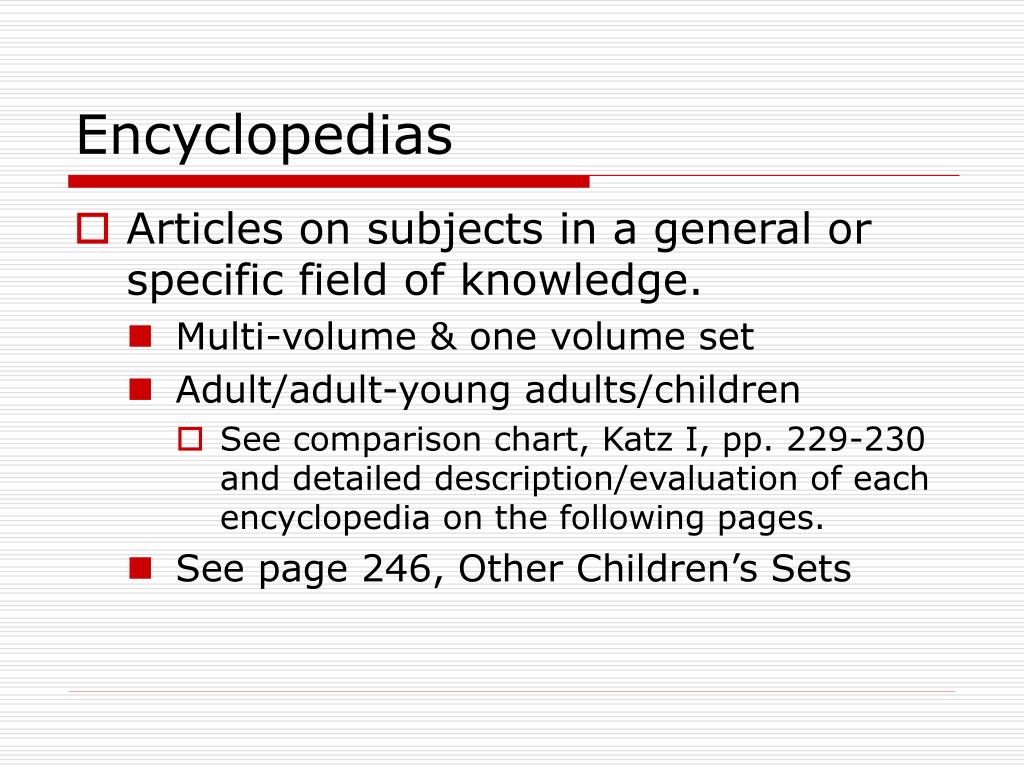 Encyclopedias

Articles on subjects in a general or specific field of knowledge.

Multi-volume & one volume set

Adult/adult-young adults/children

See comparison chart, Katz I, pp. 229-230 and detailed description/evaluation of each encyclopedia on the following pages.

See page 246, Other Children's Sets